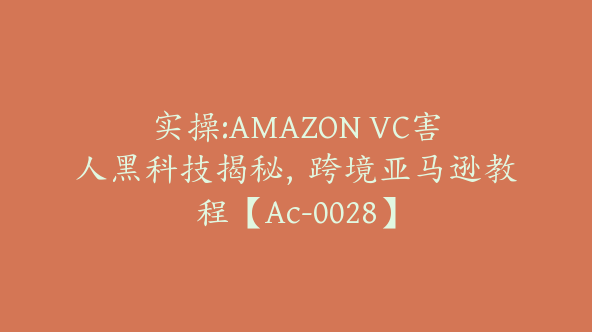 实操:AMAZON VC害人黑科技揭秘, 跨境亚马逊教程【Ac-0028】